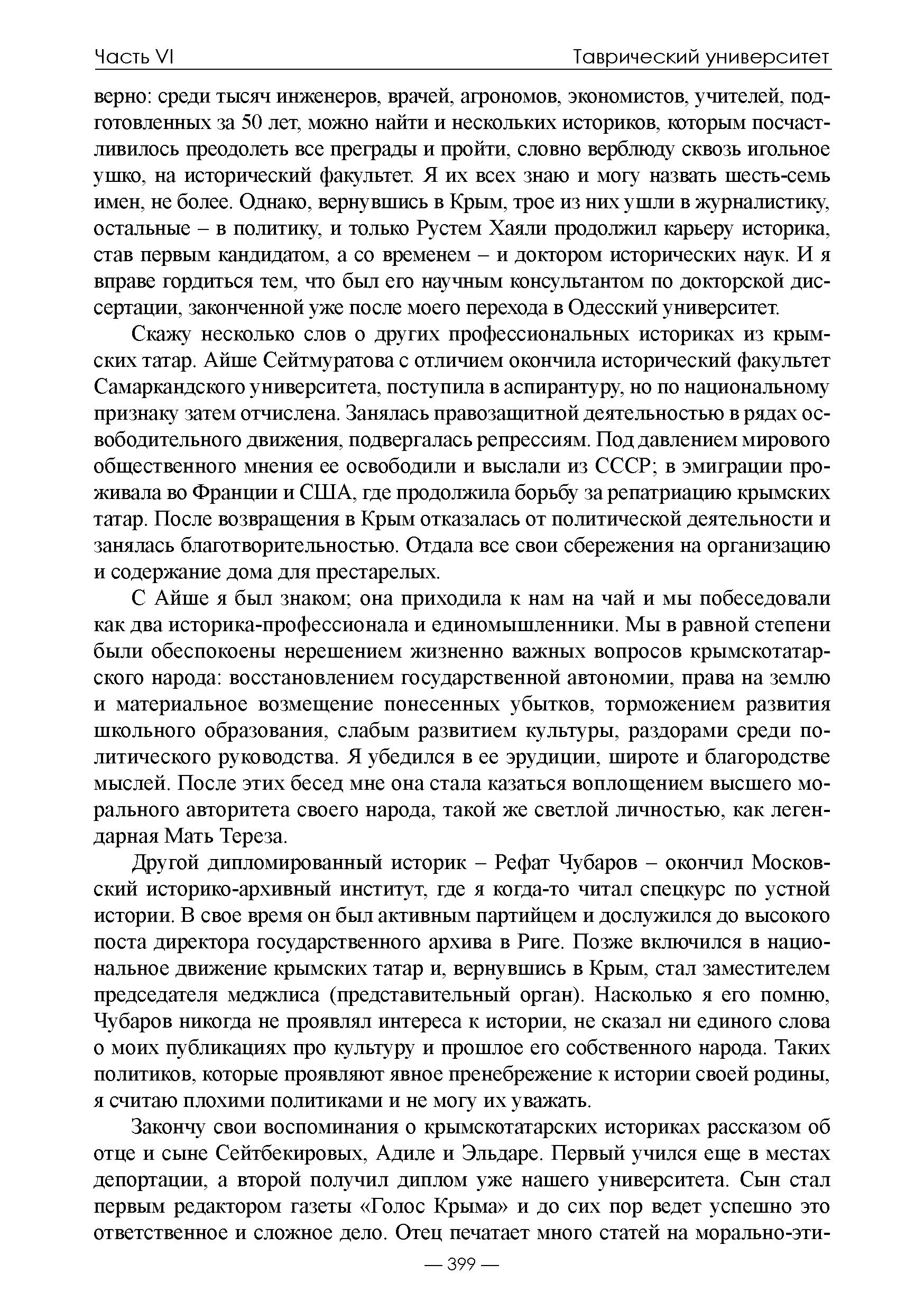 Часть VI

Таврический университет

верно: среди тысяч инженеров, врачей, агрономов, экономистов, учителей, подготовленных за 50 лет, можно найти и нескольких историков, которым посчастливилось преодолеть все преграды и пройти, словно верблюду сквозь игольное ушко, на исторический факультет. Я их всех знаю и могу назвать шесть-семь имен, не более. Однако, вернувшись в Крым, трое из них ушли в журналистику, остальные – в политику, и только Рустем Хаяли продолжил карьеру историка, став первым кандидатом, а со временем – и доктором исторических наук. И я вправе гордиться тем, что был его научным консультантом по докторской диссертации, законченной уже после моего перехода в Одесский университет.

Скажу несколько слов о других профессиональных историках из крымских татар. Айше Сейтмуратова с отличием окончила исторический факультет Самаркандского университета, поступила в аспирантуру, но по национальному признаку затем отчислена. Занялась правозащитной деятельностью в рядах освободительного движения, подвергалась репрессиям. Под давлением мирового общественного мнения ее освободили и выслали из СССР; в эмиграции проживала во Франции и США, где продолжила борьбу за репатриацию крымских татар. После возвращения в Крым отказалась от политической деятельности и занялась благотворительностью. Отдала все свои сбережения на организацию и содержание дома для престарелых.

С Айше я был знаком; она приходила к нам на чай и мы побеседовали как два историка-профессионала и единомышленники. Мы в равной степени были обеспокоены нерешением жизненно важных вопросов крымскотатарского народа: восстановлением государственной автономии, права на землю и материальное возмещение понесенных убытков, торможением развития школьного образования, слабым развитием культуры, раздорами среди политического руководства. Я убедился в ее эрудиции, широте и благородстве мыслей. После этих бесед мне она стала казаться воплощением высшего морального авторитета своего народа, такой же светлой личностью, как легендарная Мать Тереза.

Другой дипломированный историк – Рефат Чубаров – окончил Московский историко-архивный институт, где я когда-то читал спецкурс по устной истории. В свое время он был активным партийцем и дослужился до высокого поста директора государственного архива в Риге. Позже включился в национальное движение крымских татар и, вернувшись в Крым, стал заместителем председателя меджлиса (представительный орган). Насколько я его помню, Чубаров никогда не проявлял интереса к истории, не сказал ни единого слова о моих публикациях про культуру и прошлое его собственного народа. Таких политиков, которые проявляют явное пренебрежение к истории своей родины, я считаю плохими политиками и не могу их уважать.

Закончу свои воспоминания о крымскотатарских историках рассказом об отце и сыне Сейтбекировых, Адиле и Эльдаре. Первый учился еще в местах депортации, а второй получил диплом уже нашего университета. Сын стал первым редактором газеты «Голос Крыма» и до сих пор ведет успешно это ответственное и сложное дело. Отец печатает много статей на морально-эти-

— 399 —